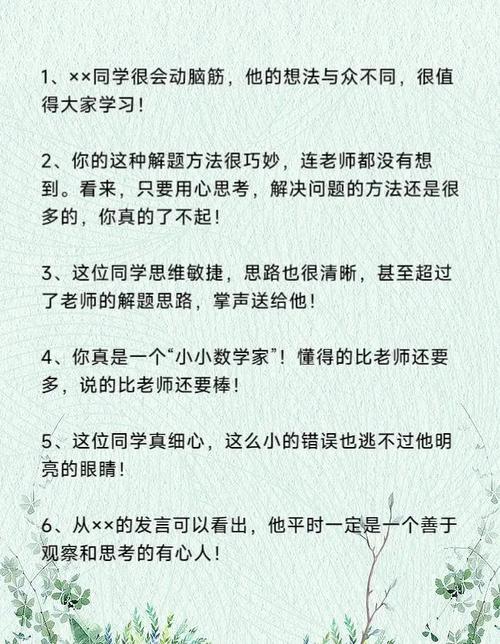 1、××同学很会动脑筋，他的想法与众不同，很值得大家学习！

2、你的这种解题方法很巧妙，连老师都没有想到。看来，只要用心思考，解决问题的方法还是很多的，你真的了不起！

3、这位同学思维敏捷，思路也很清晰，甚至超过了老师的解题思路，掌声送给他！

4、你真是一个“小小数学家”！懂得的比老师还要多，说的比老师还要棒！

5、这位同学真细心，这么小的错误也逃不过他明亮的眼睛！

6、从××的发言可以看出，他平时一定是一个善于观察和思考的有心人！